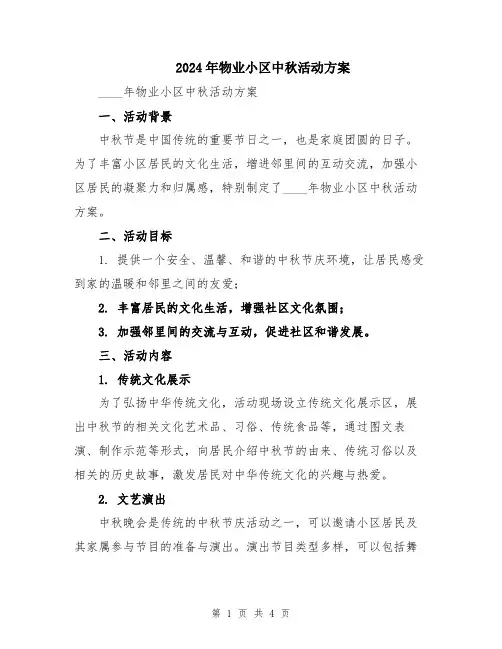 2024年物业小区中秋活动方案

____年物业小区中秋活动方案

一、活动背景

中秋节是中国传统的重要节日之一，也是家庭团圆的日子。为了丰富小区居民的文化生活，增进邻里间的互动交流，加强小区居民的凝聚力和归属感，特别制定了____年物业小区中秋活动方案。

二、活动目标

1. 提供一个安全、温馨、和谐的中秋节庆环境，让居民感受到家的温暖和邻里之间的友爱；

2. 丰富居民的文化生活，增强社区文化氛围；

3. 加强邻里间的交流与互动，促进社区和谐发展。

三、活动内容

1. 传统文化展示

为了弘扬中华传统文化，活动现场设立传统文化展示区，展出中秋节的相关文化艺术品、习俗、传统食品等，通过图文表演、制作示范等形式，向居民介绍中秋节的由来、传统习俗以及相关的历史故事，激发居民对中华传统文化的兴趣与热爱。

2. 文艺演出

中秋晚会是传统的中秋节庆活动之一，可以邀请小区居民及其家属参与节目的准备与演出。演出节目类型多样，可以包括舞

第 1 页 共 4 页